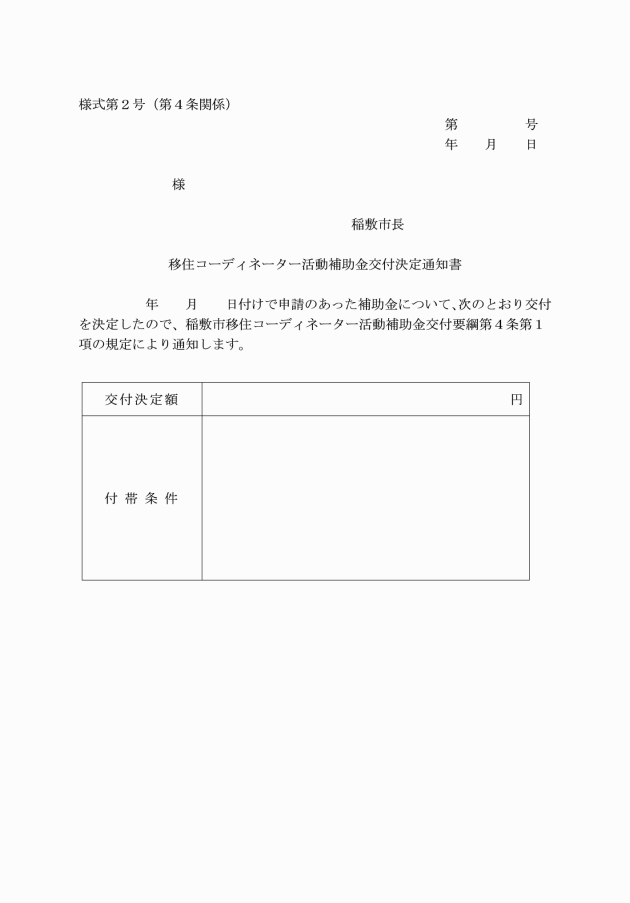 様式第２号（第４条関係）

第　　　　号
年　　月　　日

様

稲敷市長

移住コーディネーター活動補助金交付決定通知書

年　　月　　日付けで申請のあった補助金について、次のとおり交付を決定したので、稲敷市移住コーディネーター活動補助金交付要綱第４条第１項の規定により通知します。

| 交付決定額 | 円 |
|---|---|
| 付帯条件 | |